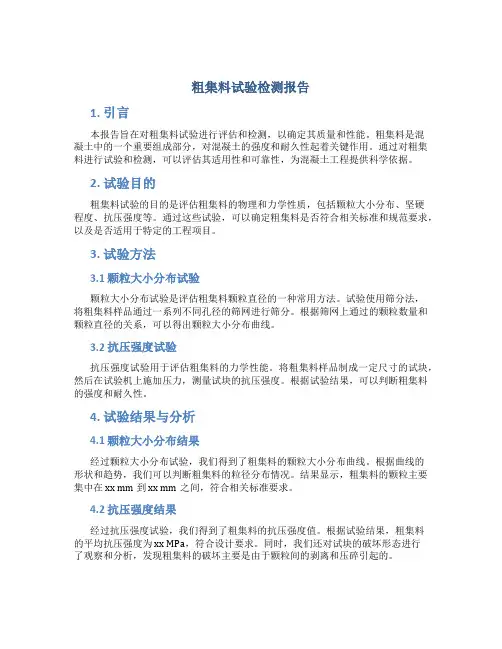 粗集料试验检测报告

1. 引言

本报告旨在对粗集料试验进行评估和检测，以确定其质量和性能。粗集料是混凝土中的一个重要组成部分，对混凝土的强度和耐久性起着关键作用。通过对粗集料进行试验和检测，可以评估其适用性和可靠性，为混凝土工程提供科学依据。

2. 试验目的

粗集料试验的目的是评估粗集料的物理和力学性质，包括颗粒大小分布、坚硬程度、抗压强度等。通过这些试验，可以确定粗集料是否符合相关标准和规范要求，以及是否适用于特定的工程项目。

3. 试验方法

3.1 颗粒大小分布试验

颗粒大小分布试验是评估粗集料颗粒直径的一种常用方法。试验使用筛分法，将粗集料样品通过一系列不同孔径的筛网进行筛分。根据筛网上通过的颗粒数量和颗粒直径的关系，可以得出颗粒大小分布曲线。

3.2 抗压强度试验

抗压强度试验用于评估粗集料的力学性能。将粗集料样品制成一定尺寸的试块，然后在试验机上施加压力，测量试块的抗压强度。根据试验结果，可以判断粗集料的强度和耐久性。

4. 试验结果与分析

4.1 颗粒大小分布结果

经过颗粒大小分布试验，我们得到了粗集料的颗粒大小分布曲线。根据曲线的形状和趋势，我们可以判断粗集料的粒径分布情况。结果显示，粗集料的颗粒主要集中在 xx mm 到 xx mm 之间，符合相关标准要求。

4.2 抗压强度结果

经过抗压强度试验，我们得到了粗集料的抗压强度值。根据试验结果，粗集料的平均抗压强度为 xx MPa，符合设计要求。同时，我们还对试块的破坏形态进行了观察和分析，发现粗集料的破坏主要是由于颗粒间的剥离和压碎引起的。